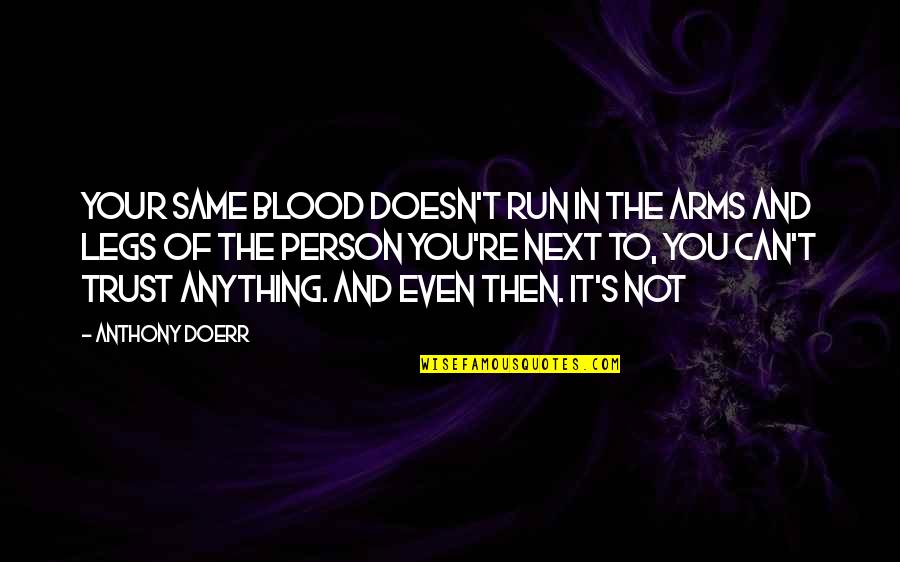 YOUR SAME BLOOD DOESN'T RUN IN THE ARMS AND LEGS OF THE PERSON YOU'RE NEXT TO, YOU CAN'T TRUST ANYTHING. AND EVEN THEN. IT'S NOT

- ANTHONY DOERR

WISEFAMOUSQUOTES.COM